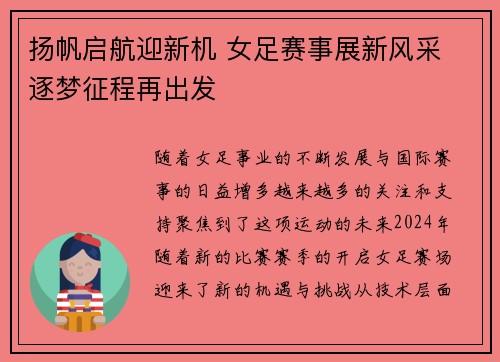 扬帆启航迎新机 女足赛事展新风采 逐梦征程再出发

随着女足事业的不断发展与国际赛事的日益增多越来越多的关注和支持聚焦到了这项运动的未来2024年随着新的比赛赛季的开启女足赛场迎来了新的机遇与挑战从技术层面